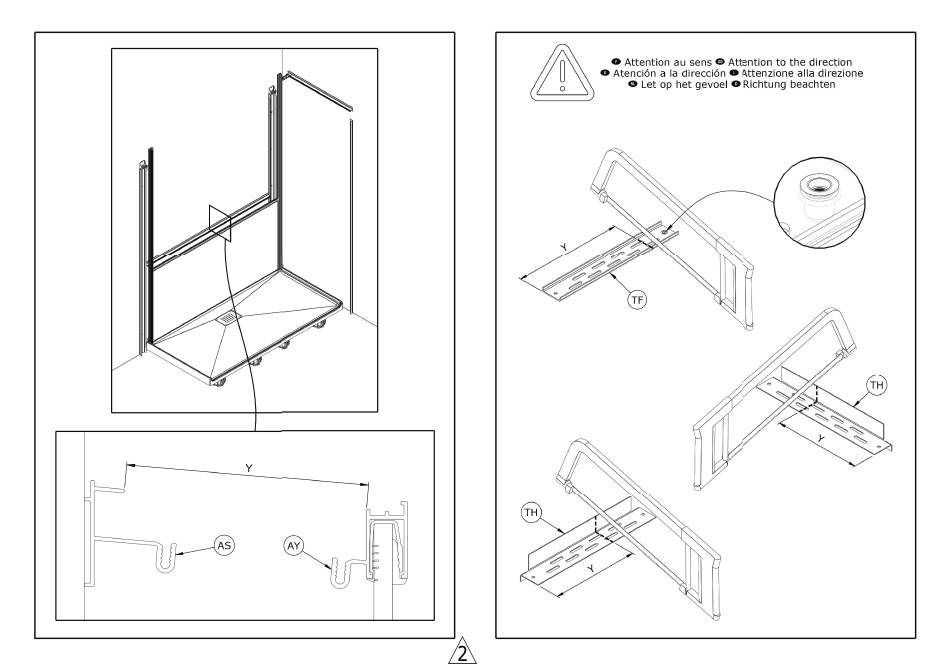 Y

AS

AY

Attention au sens Attention to the direction
Atención a la dirección Attenzione alla direzione
Let op het gevoel Richtung beachten

Y

TF

TH

Y

TH

Y

2